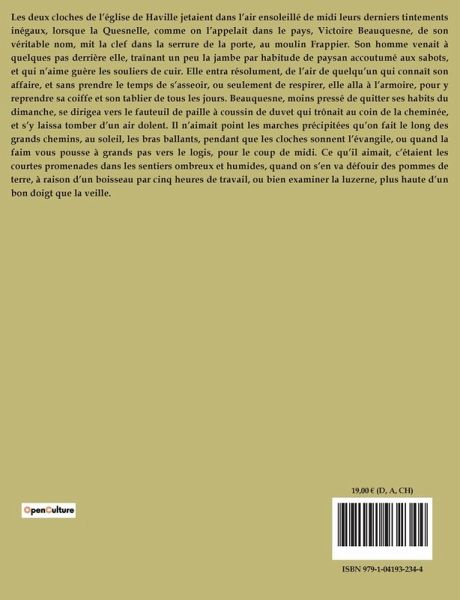 Les deux cloches de l'église de Haville jetaient dans l'air ensoleillé de midi leurs derniers tintements inégaux, lorsque la Quesnelle, comme on l'appelait dans le pays, Victoire Beauquesne, de son véritable nom, mit la clef dans la serrure de la porte, au moulin Frappier. Son homme venait à quelques pas derrière elle, traînant un peu la jambe par habitude de paysan accoutumé aux sabots, et qui n'aime guère les souliers de cuir. Elle entra résolument, de l'air de quelqu'un qui connaît son affaire, et sans prendre le temps de s'asseoir, ou seulement de respirer, elle alla à l'armoire, pour y reprendre sa coiffe et son tablier de tous les jours. Beauquesne, moins pressé de quitter ses habits du dimanche, se dirigea vers le fauteuil de paille à coussin de duvet qui trônait au coin de la cheminée, et s'y laissa tomber d'un air dolent. Il n'aimait point les marches précipitées qu'on fait le long des grands chemins, au soleil, les bras ballants, pendant que les cloches sonnent l'évangile, ou quand la faim vous pousse à grands pas vers le logis, pour le coup de midi. Ce qu'il aimait, c'étaient les courtes promenades dans les sentiers ombreux et humides, quand on s'en va défouir des pommes de terre, à raison d'un boisseau par cinq heures de travail, ou bien examiner la luzerne, plus haute d'un bon doigt que la veille.

OpenCulture

19,00 € (D, A, CH)

ISBN 979-1-04193-234-4